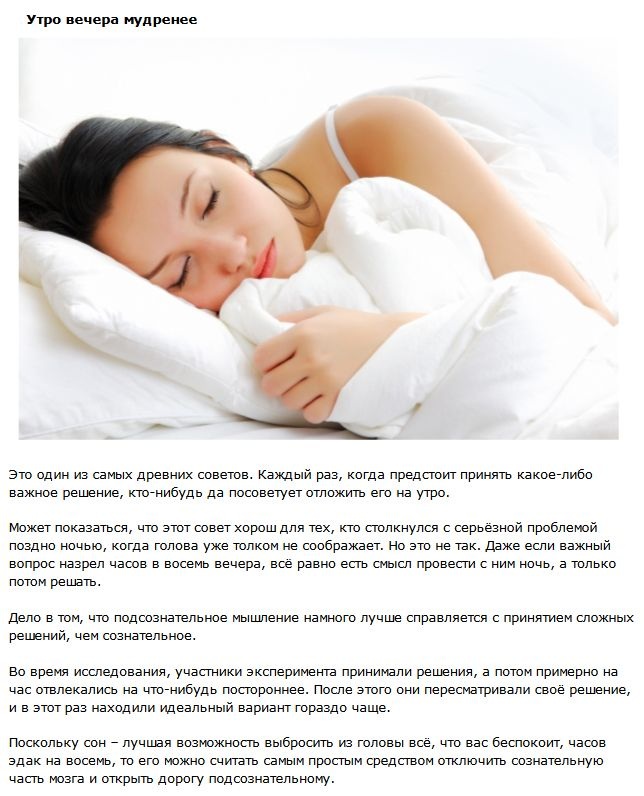 Утро вечера мудренее

Это один из самых древних советов. Каждый раз, когда предстоит принять какое-либо важное решение, кто-нибудь да посоветует отложить его на утро.

Может показаться, что этот совет хорош для тех, кто столкнулся с серьёзной проблемой поздно ночью, когда голова уже толком не соображает. Но это не так. Даже если важный вопрос назрел часов в восемь вечера, всё равно есть смысл провести с ним ночь, а только потом решать.

Дело в том, что подсознательное мышление намного лучше справляется с принятием сложных решений, чем сознательное.

Во время исследования, участники эксперимента принимали решения, а потом примерно на час отвлекались на что-нибудь постороннее. После этого они пересматривали своё решение, и в этот раз находили идеальный вариант гораздо чаще.

Поскольку сон – лучшая возможность выбросить из головы всё, что вас беспокоит, часов эдак на восемь, то его можно считать самым простым средством отключить сознательную часть мозга и открыть дорогу подсознательному.